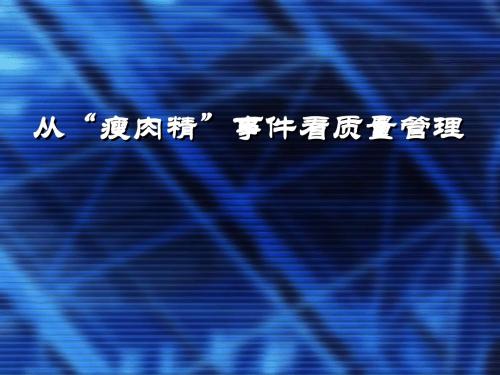 从“瘦肉精”事件看质量管理